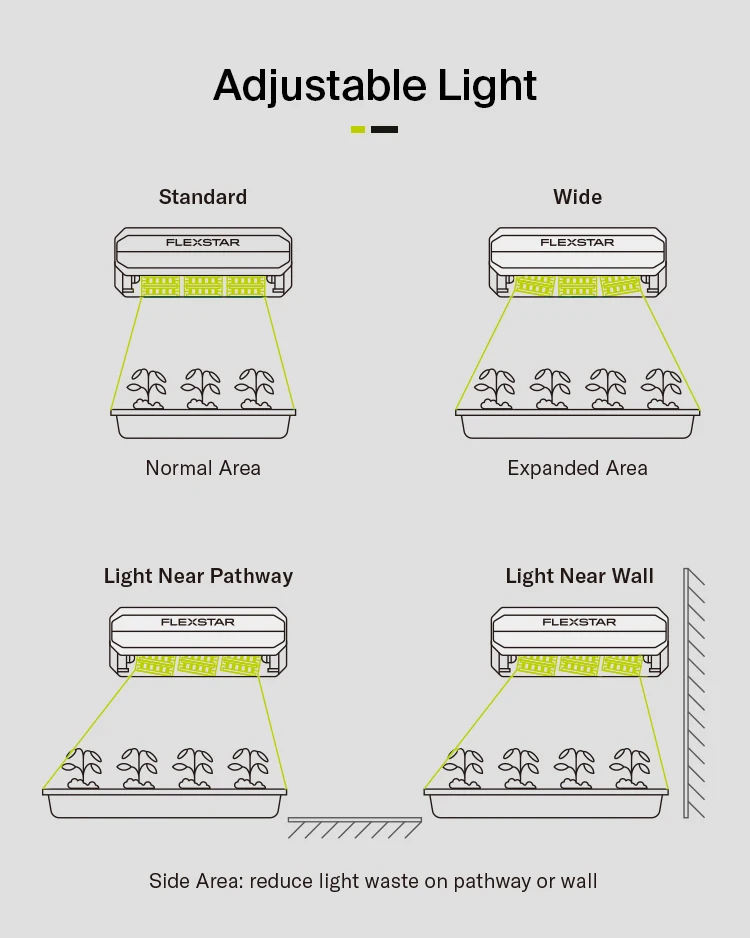 Adjustable Light

Standard

FLEXSTAR

Normal Area

Wide

FLEXSTAR

Expanded Area

Light Near Pathway

FLEXSTAR

Light Near Wall

FLEXSTAR

Side Area: reduce light waste on pathway or wall